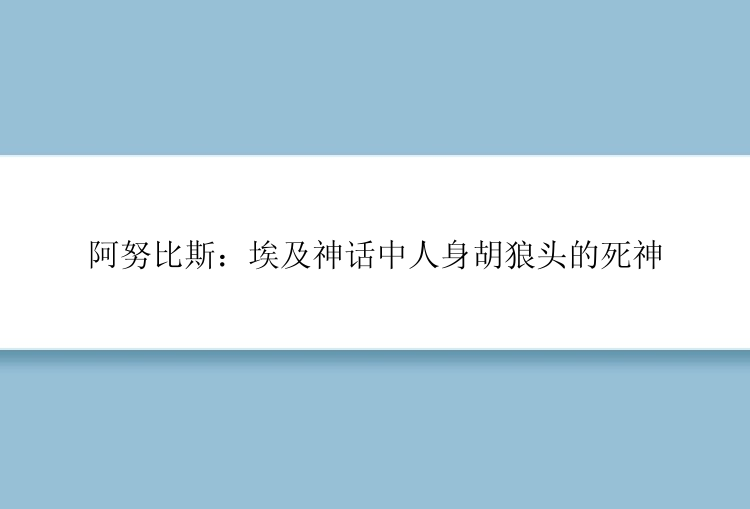 阿努比斯：埃及神话中人身胡狼头的死神